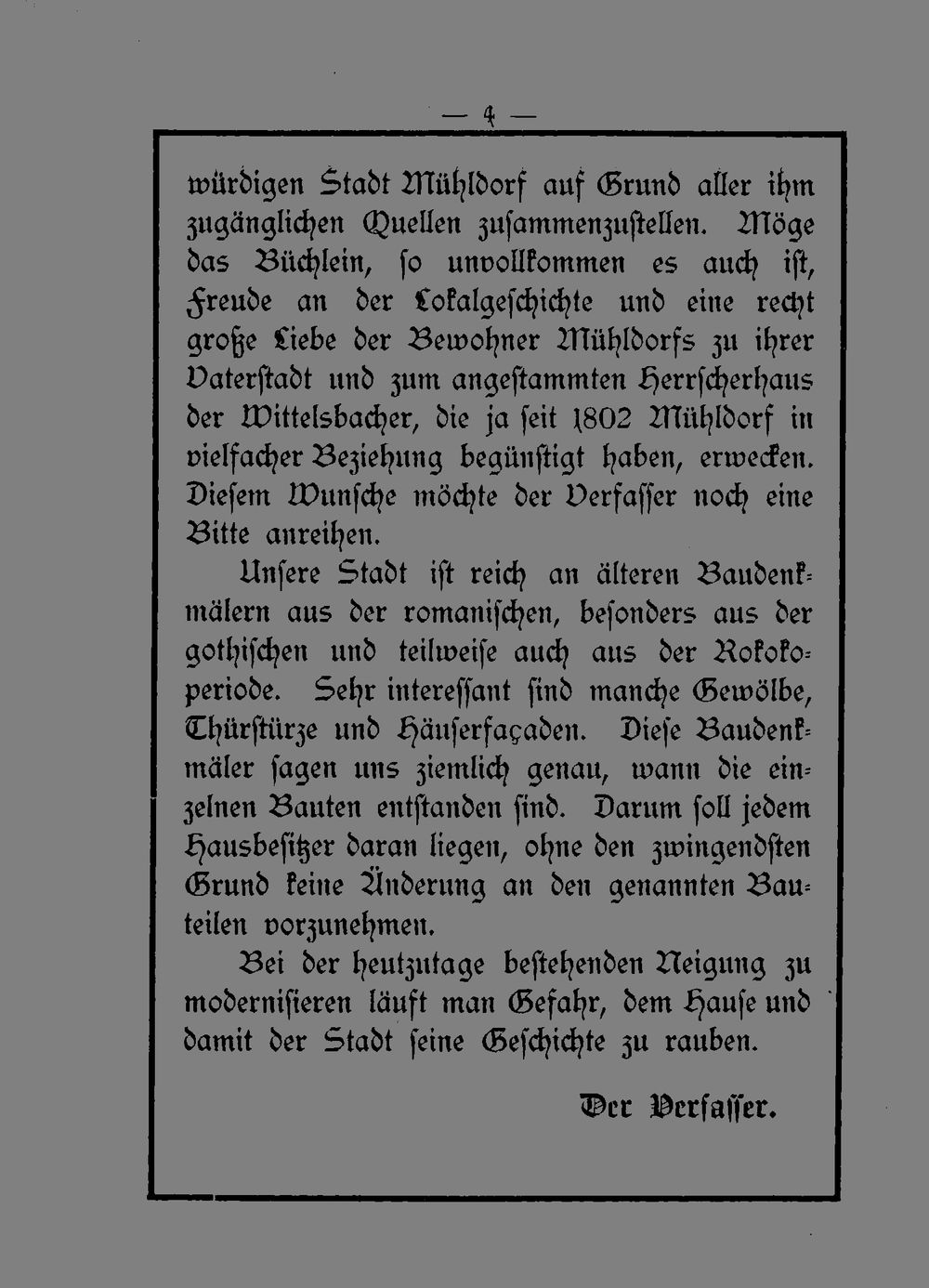 — 4 —

würdigen Stadt Mühldorf auf Grund aller ihm zugänglichen Quellen zusammenzustellen. Möge das Büchlein, so unvollkommen es auch ist, Freude an der Lokalgeschichte und eine recht große Liebe der Bewohner Mühldorfs zu ihrer Vaterstadt und zum angestammten Herrscherhaus der Wittelsbacher, die ja seit 1802 Mühldorf in vielfacher Beziehung begünstigt haben, erwecken. Diesem Wunsche möchte der Verfasser noch eine Bitte anreihen.

Unsere Stadt ist reich an älteren Baudenkmälern aus der romanischen, besonders aus der gothischen und teilweise auch aus der Rokokoperiode. Sehr interessant sind manche Gewölbe, Thürstürze und Häuserfaçaden. Diese Baudenkmäler sagen uns ziemlich genau, wann die einzelnen Bauten entstanden sind. Darum soll jedem Hausbesitzer daran liegen, ohne den zwingendsten Grund keine Änderung an den genannten Bauteilen vorzunehmen.

Bei der heutzutage bestehenden Neigung zu modernisieren läuft man Gefahr, dem Hause und damit der Stadt seine Geschichte zu rauben.

Der Verfasser.